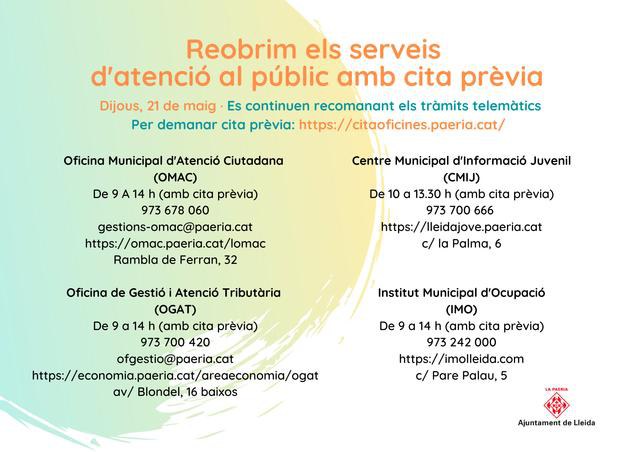 Reobrim els serveis d'atenció al públic amb cita prèvia

Dijous, 21 de maig · Es continuen recomanant els tràmits telemàtics
Per demanar cita prèvia: https://citaoficines.paeria.cat/

Oficina Municipal d'Atenció Ciutadana
(OMAC)
De 9 A 14 h (amb cita prèvia)
973 678 060
gestions-omac@paeria.cat
https://omac.paeria.cat/lomac
Rambla de Ferran, 32

Oficina de Gestió i Atenció Tributària
(OGAT)
De 9 a 14 h (amb cita prèvia)
973 700 420
ofgestio@paeria.cat
https://economia.paeria.cat/areaeconomia/ogat
av/ Blondel, 16 baixos

Centre Municipal d'Informació Juvenil
(CMIJ)
De 10 a 13.30 h (amb cita prèvia)
973 700 666
https://lleidajove.paeria.cat
c/ la Palma, 6

Institut Municipal d'Ocupació
(IMO)
De 9 a 14 h (amb cita prèvia)
973 242 000
https://imolleida.com
c/ Pare Palau, 5

LA PAERIA
Ajuntament de Lleida